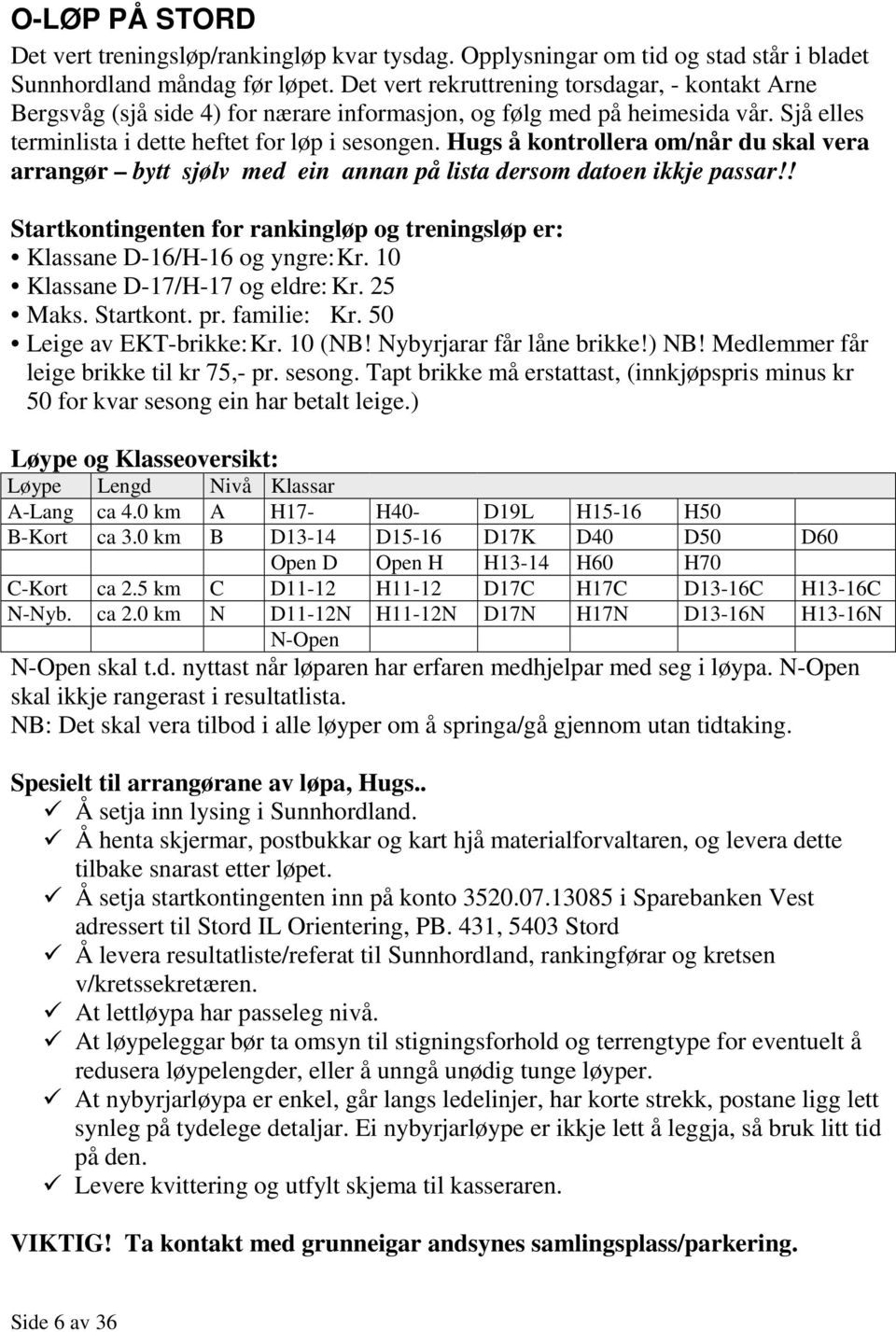 O-LØP PÅ STORD

Det vert treningsløp/rankingløp kvar tysdag. Opplysningar om tid og stad står i bladet Sunnhordland måndag før løpet. Det vert rekruttrening torsdagar, - kontakt Arne Bergsvåg (sjå side 4) for nærare informasjon, og følg med på heimesida vår. Sjå elles terminlista i dette heftet for løp i sesongen. Hugs å kontrollera om/når du skal vera arrangør – bytt sjølv med ein annan på lista dersom datoen ikkje passar!!

Startkontingenten for rankingløp og treningsløp er:
• Klassane D-16/H-16 og yngre: Kr. 10
• Klassane D-17/H-17 og eldre: Kr. 25
• Maks. Startkont. pr. familie: Kr. 50
• Leige av EKT-brikke: Kr. 10 (NB! Nybyrjarar får låne brikke!) NB! Medlemmer får leige brikke til kr 75,- pr. sesong. Tapt brikke må erstattast, (innkjøpspris minus kr 50 for kvar sesong ein har betalt leige.)

Løype og Klasseoversikt:

| Løype | Lengd | Nivå | Klassar | | | | | |
|---|---|---|---|---|---|---|---|---|
| A-Lang | ca 4.0 km | A | H17- | H40- | D19L | H15-16 | H50 | |
| B-Kort | ca 3.0 km | B | D13-14 | D15-16 | D17K | D40 | D50 | D60 |
| | | | Open D | Open H | H13-14 | H60 | H70 | |
| C-Kort | ca 2.5 km | C | D11-12 | H11-12 | D17C | H17C | D13-16C | H13-16C |
| N-Nyb. | ca 2.0 km | N | D11-12N | H11-12N | D17N | H17N | D13-16N | H13-16N |
| | | | N-Open | | | | | |

N-Open skal t.d. nyttast når løparen har erfaren medhjelpar med seg i løypa. N-Open skal ikkje rangerast i resultatlista.
NB: Det skal vera tilbod i alle løyper om å springa/gå gjennom utan tidtaking.

Spesielt til arrangørane av løpa, Hugs..
✓ Å setja inn lysing i Sunnhordland.
✓ Å henta skjermar, postbukkar og kart hjå materialforvaltaren, og levera dette tilbake snarast etter løpet.
✓ Å setja startkontingenten inn på konto 3520.07.13085 i Sparebanken Vest adressert til Stord IL Orientering, PB. 431, 5403 Stord
✓ Å levera resultatliste/referat til Sunnhordland, rankingførar og kretsen v/kretssekretæren.
✓ At lettløypa har passeleg nivå.
✓ At løypeleggar bør ta omsyn til stigningsforhold og terrengtype for eventuelt å redusera løypelengder, eller å unngå unødig tunge løyper.
✓ At nybyrjarløypa er enkel, går langs ledelinjer, har korte strekk, postane ligg lett synleg på tydelege detaljar. Ei nybyrjarløype er ikkje lett å leggja, så bruk litt tid på den.
✓ Levere kvittering og utfylt skjema til kasseraren.

VIKTIG! Ta kontakt med grunneigar andsynes samlingsplass/parkering.

Side 6 av 36